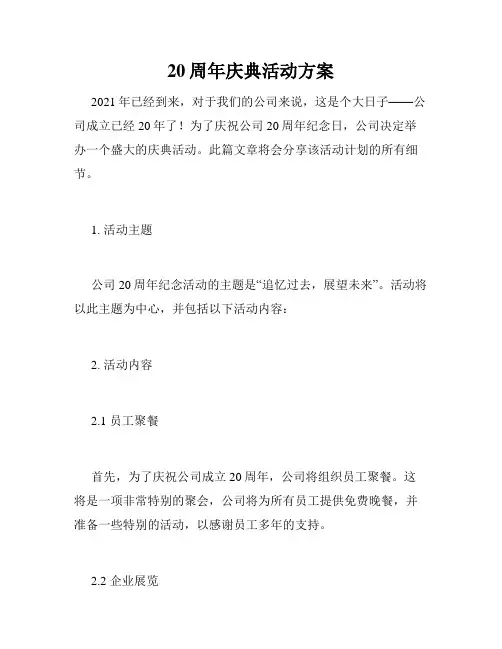 20 周年庆典活动方案

2021 年已经到来，对于我们的公司来说，这是个大日子——公司成立已经 20 年了！为了庆祝公司 20 周年纪念日，公司决定举办一个盛大的庆典活动。此篇文章将会分享该活动计划的所有细节。

1. 活动主题

公司 20 周年纪念活动的主题是“追忆过去，展望未来”。活动将以此主题为中心，并包括以下活动内容：

2. 活动内容

2.1 员工聚餐

首先，为了庆祝公司成立 20 周年，公司将组织员工聚餐。这将是一项非常特别的聚会，公司将为所有员工提供免费晚餐，并准备一些特别的活动，以感谢员工多年的支持。

2.2 企业展览